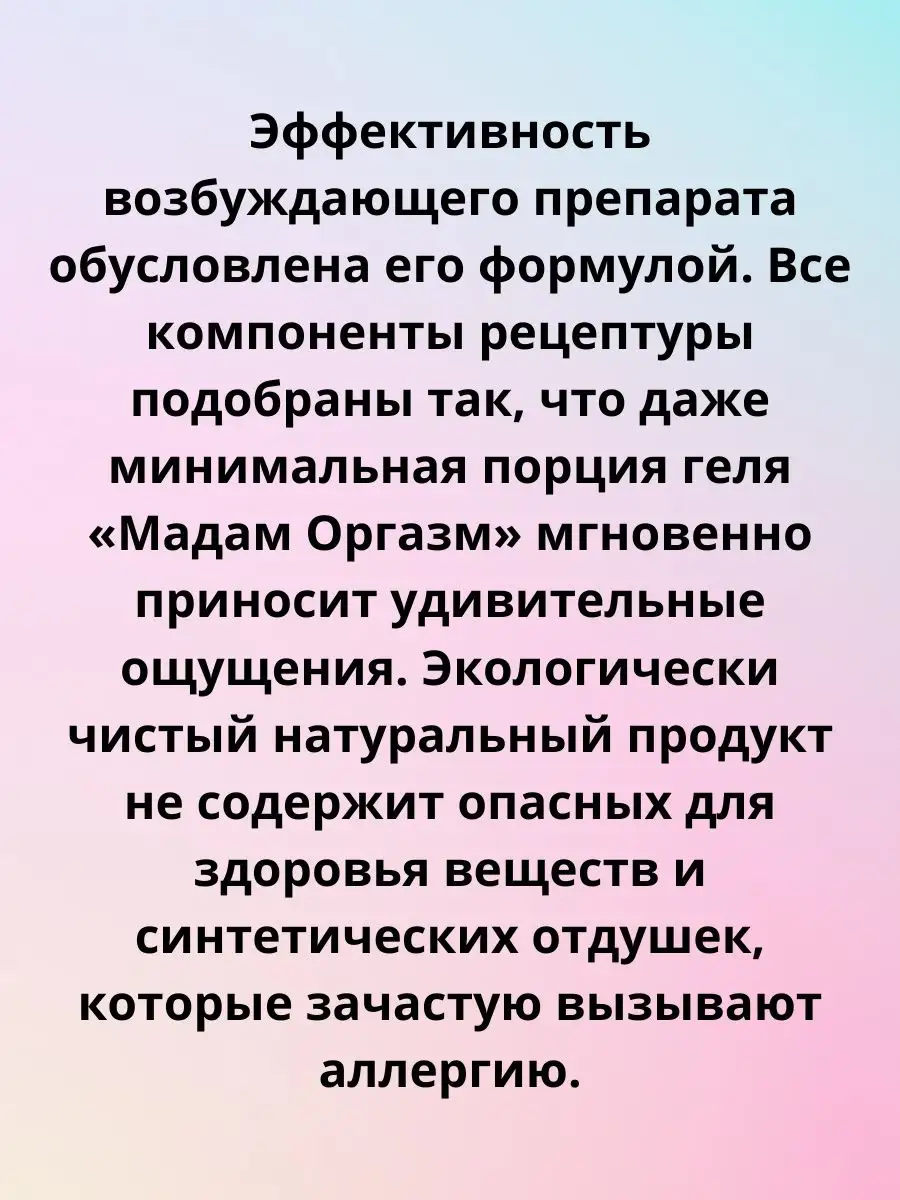 Эффективность возбуждающего препарата обусловлена его формулой. Все компоненты рецептуры подобраны так, что даже минимальная порция геля «Мадам Оргазм» мгновенно приносит удивительные ощущения. Экологически чистый натуральный продукт не содержит опасных для здоровья веществ и синтетических отдушек, которые зачастую вызывают аллергию.